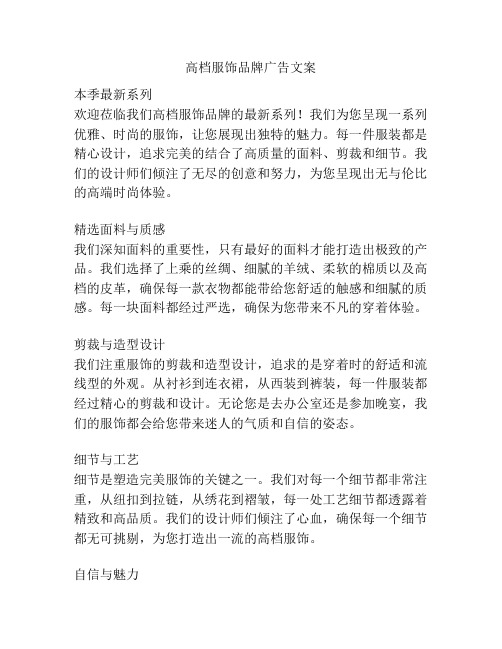 高档服饰品牌广告文案

本季最新系列
欢迎莅临我们高档服饰品牌的最新系列！我们为您呈现一系列优雅、时尚的服饰，让您展现出独特的魅力。每一件服装都是精心设计，追求完美的结合了高质量的面料、剪裁和细节。我们的设计师们倾注了无尽的创意和努力，为您呈现出无与伦比的高端时尚体验。

精选面料与质感
我们深知面料的重要性，只有最好的面料才能打造出极致的产品。我们选择了上乘的丝绸、细腻的羊绒、柔软的棉质以及高档的皮革，确保每一款衣物都能带给您舒适的触感和细腻的质感。每一块面料都经过严选，确保为您带来不凡的穿着体验。

剪裁与造型设计
我们注重服饰的剪裁和造型设计，追求的是穿着时的舒适和流线型的外观。从衬衫到连衣裙，从西装到裤装，每一件服装都经过精心的剪裁和设计。无论您是去办公室还是参加晚宴，我们的服饰都会给您带来迷人的气质和自信的姿态。

细节与工艺
细节是塑造完美服饰的关键之一。我们对每一个细节都非常注重，从纽扣到拉链，从绣花到褶皱，每一处工艺细节都透露着精致和高品质。我们的设计师们倾注了心血，确保每一个细节都无可挑剔，为您打造出一流的高档服饰。

自信与魅力